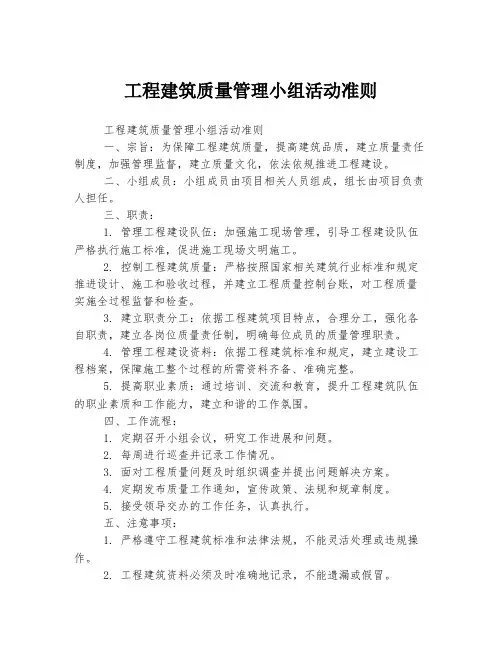 工程建筑质量管理小组活动准则

工程建筑质量管理小组活动准则

一、宗旨：为保障工程建筑质量，提高建筑品质，建立质量责任制度，加强管理监督，建立质量文化，依法依规推进工程建设。

二、小组成员：小组成员由项目相关人员组成，组长由项目负责人担任。

三、职责：

1. 管理工程建设队伍：加强施工现场管理，引导工程建设队伍严格执行施工标准，促进施工现场文明施工。

2. 控制工程建筑质量：严格按照国家相关建筑行业标准和规定推进设计、施工和验收过程，并建立工程质量控制台账，对工程质量实施全过程监督和检查。

3. 建立职责分工：依据工程建筑项目特点，合理分工，强化各自职责，建立各岗位质量责任制，明确每位成员的质量管理职责。

4. 管理工程建设资料：依据工程建筑标准和规定，建立建设工程档案，保障施工整个过程的所需资料齐备、准确完整。

5. 提高职业素质：通过培训、交流和教育，提升工程建筑队伍的职业素质和工作能力，建立和谐的工作氛围。

四、工作流程：

1. 定期召开小组会议，研究工作进展和问题。

2. 每周进行巡查并记录工作情况。

3. 面对工程质量问题及时组织调查并提出问题解决方案。

4. 定期发布质量工作通知，宣传政策、法规和规章制度。

5. 接受领导交办的工作任务，认真执行。

五、注意事项：

1. 严格遵守工程建筑标准和法律法规，不能灵活处理或违规操作。

2. 工程建筑资料必须及时准确地记录，不能遗漏或假冒。